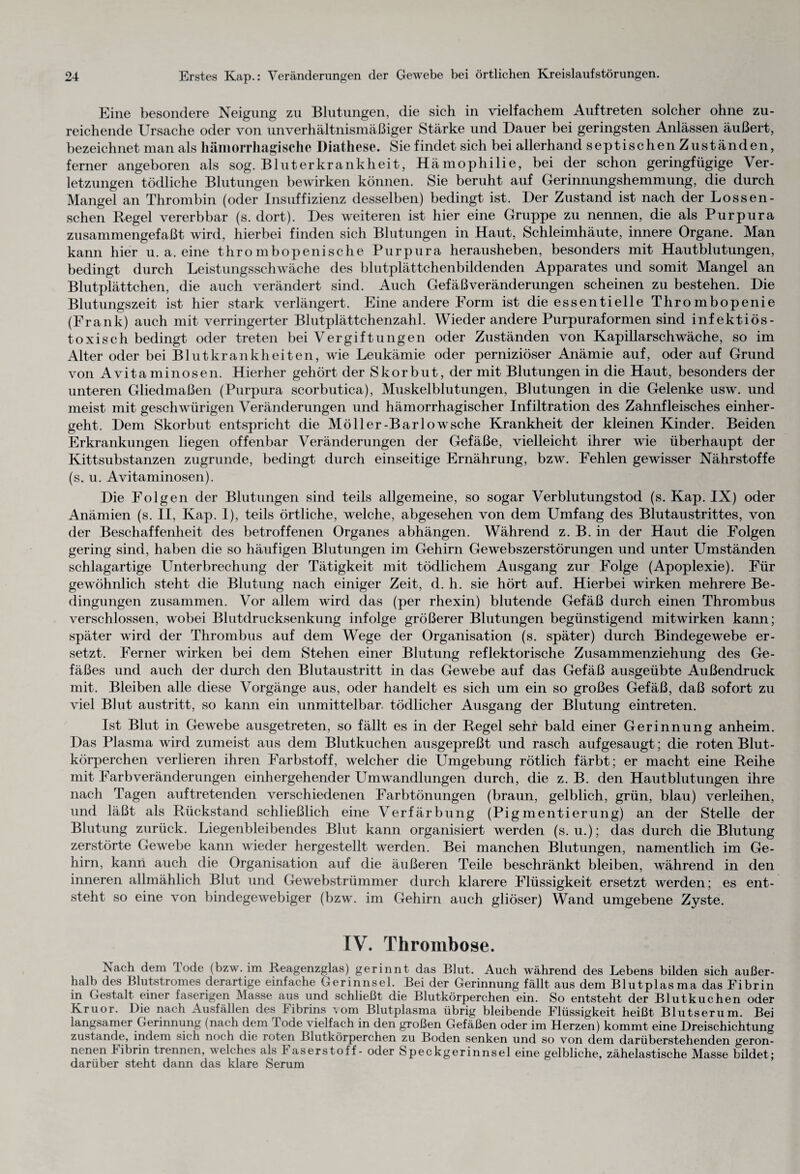 24 Erstes Kap.: Veränderungen der Gewebe bei örtlichen Kreislaufstörungen.

Eine besondere Neigung zu Blutungen, die sich in vielfachem Auftreten solcher ohne zureichende Ursache oder von unverhältnismäßiger Stärke und Dauer bei geringsten Anlässen äußert, bezeichnet man als hämorrhagische Diathese. Sie findet sich bei allerhand septischen Zuständen, ferner angeboren als sog. Bluterkrankheit, Hämophilie, bei der schon geringfügige Verletzungen tödliche Blutungen bewirken können. Sie beruht auf Gerinnungshemmung, die durch Mangel an Thrombin (oder Insuffizienz desselben) bedingt ist. Der Zustand ist nach der Lossenschen Regel vererbbar (s. dort). Des weiteren ist hier eine Gruppe zu nennen, die als Purpura zusammengefaßt wird, hierbei finden sich Blutungen in Haut, Schleimhäute, innere Organe. Man kann hier u. a. eine thrombopenische Purpura herausheben, besonders mit Hautblutungen, bedingt durch Leistungsschwäche des blutplättchenbildenden Apparates und somit Mangel an Blutplättchen, die auch verändert sind. Auch Gefäßveränderungen scheinen zu bestehen. Die Blutungszeit ist hier stark verlängert. Eine andere Form ist die essentielle Thrombopenie (Frank) auch mit verringerter Blutplättchenzahl. Wieder andere Purpuraformen sind infektiös-toxisch bedingt oder treten bei Vergiftungen oder Zuständen von Kapillarschwäche, so im Alter oder bei Blutkrankheiten, wie Leukämie oder perniziöser Anämie auf, oder auf Grund von Avitaminosen. Hierher gehört der Skorbut, der mit Blutungen in die Haut, besonders der unteren Gliedmaßen (Purpura scorbutica), Muskelblutungen, Blutungen in die Gelenke usw. und meist mit geschwürigen Veränderungen und hämorrhagischer Infiltration des Zahnfleisches einhergeht. Dem Skorbut entspricht die Möller-Barlowsche Krankheit der kleinen Kinder. Beiden Erkrankungen liegen offenbar Veränderungen der Gefäße, vielleicht ihrer wie überhaupt der Kittsubstanzen zugrunde, bedingt durch einseitige Ernährung, bzw. Fehlen gewisser Nährstoffe (s. u. Avitaminosen).

Die Folgen der Blutungen sind teils allgemeine, so sogar Verblutungstod (s. Kap. IX) oder Anämien (s. II, Kap. I), teils örtliche, welche, abgesehen von dem Umfang des Blutaustrittes, von der Beschaffenheit des betroffenen Organes abhängen. Während z. B. in der Haut die Folgen gering sind, haben die so häufigen Blutungen im Gehirn Gewebszerstörungen und unter Umständen schlagartige Unterbrechung der Tätigkeit mit tödlichem Ausgang zur Folge (Apoplexie). Für gewöhnlich steht die Blutung nach einiger Zeit, d. h. sie hört auf. Hierbei wirken mehrere Bedingungen zusammen. Vor allem wird das (per rhexin) blutende Gefäß durch einen Thrombus verschlossen, wobei Blutdrucksenkung infolge größerer Blutungen begünstigend mitwirken kann; später wird der Thrombus auf dem Wege der Organisation (s. später) durch Bindegewebe ersetzt. Ferner wirken bei dem Stehen einer Blutung reflektorische Zusammenziehung des Gefäßes und auch der durch den Blutaustritt in das Gewebe auf das Gefäß ausgeübte Außendruck mit. Bleiben alle diese Vorgänge aus, oder handelt es sich um ein so großes Gefäß, daß sofort zu viel Blut austritt, so kann ein unmittelbar tödlicher Ausgang der Blutung eintreten.

Ist Blut in Gewebe ausgetreten, so fällt es in der Regel sehr bald einer Gerinnung anheim. Das Plasma wird zumeist aus dem Blutkuchen ausgepreßt und rasch aufgesaugt; die roten Blutkörperchen verlieren ihren Farbstoff, welcher die Umgebung rötlich färbt; er macht eine Reihe mit Farbveränderungen einhergehender Umwandlungen durch, die z. B. den Hautblutungen ihre nach Tagen auftretenden verschiedenen Farbtönungen (braun, gelblich, grün, blau) verleihen, und läßt als Rückstand schließlich eine Verfärbung (Pigmentierung) an der Stelle der Blutung zurück. Liegenbleibendes Blut kann organisiert werden (s. u.); das durch die Blutung zerstörte Gewebe kann wieder hergestellt werden. Bei manchen Blutungen, namentlich im Gehirn, kann auch die Organisation auf die äußeren Teile beschränkt bleiben, während in den inneren allmählich Blut und Gewebstrümmer durch klarere Flüssigkeit ersetzt werden; es entsteht so eine von bindegewebiger (bzw. im Gehirn auch gliöser) Wand umgebene Zyste.

IV. Thrombose.

Nach dem Tode (bzw. im Reagenzglas) gerinnt das Blut. Auch während des Lebens bilden sich außerhalb des Blutstromes derartige einfache Gerinnsel. Bei der Gerinnung fällt aus dem Blutplasma das Fibrin in Gestalt einer faserigen Masse aus und schließt die Blutkörperchen ein. So entsteht der Blutkuchen oder Kruor. Die nach Ausfällen des Fibrins vom Blutplasma übrig bleibende Flüssigkeit heißt Blutserum. Bei langsamer Gerinnung (nach dem Tode vielfach in den großen Gefäßen oder im Herzen) kommt eine Dreischichtung zustande, indem sich noch die roten Blutkörperchen zu Boden senken und so von dem darüberstehenden geronnenen Fibrin trennen, welches als Faserstoff- oder Speckgerinnsel eine gelbliche, zähelastische Masse bildet; darüber steht dann das klare Serum